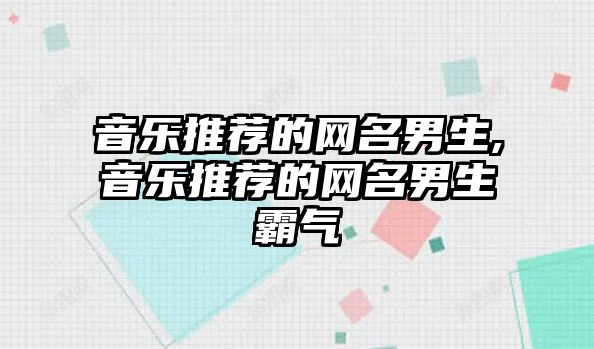 音乐推荐的网名男生,音乐推荐的网名男生霸气